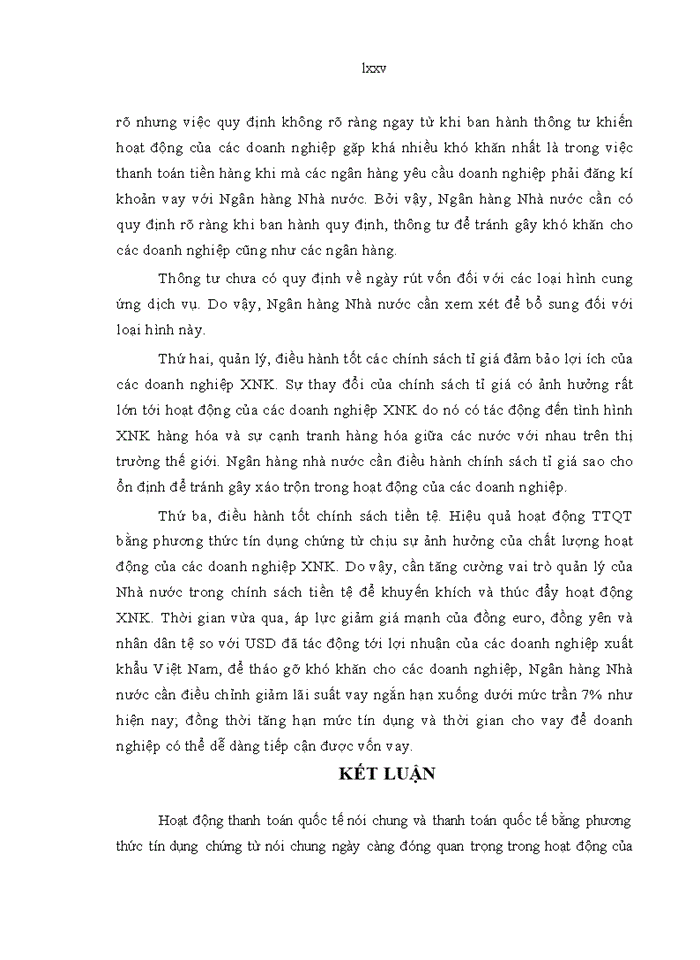 lxxv

rõ nhưng việc quy định không rõ ràng ngay từ khi ban hành thông tư khiến hoạt động của các doanh nghiệp gặp khá nhiều khó khăn nhất là trong việc thanh toán tiền hàng khi mà các ngân hàng yêu cầu doanh nghiệp phải đăng kí khoản vay với Ngân hàng Nhà nước. Bởi vậy, Ngân hàng Nhà nước cần có quy định rõ ràng khi ban hành quy định, thông tư để tránh gây khó khăn cho các doanh nghiệp cũng như các ngân hàng.

Thông tư chưa có quy định về ngày rút vốn đối với các loại hình cung ứng dịch vụ. Do vậy, Ngân hàng Nhà nước cần xem xét để bổ sung đối với loại hình này.

Thứ hai, quản lý, điều hành tốt các chính sách tỉ giá đảm bảo lợi ích của các doanh nghiệp XNK. Sự thay đổi của chính sách tỉ giá có ảnh hưởng rất lớn tới hoạt động của các doanh nghiệp XNK do nó có tác động đến tình hình XNK hàng hóa và sự cạnh tranh hàng hóa giữa các nước với nhau trên thị trường thế giới. Ngân hàng nhà nước cần điều hành chính sách tỉ giá sao cho ổn định để tránh gây xáo trộn trong hoạt động của các doanh nghiệp.

Thứ ba, điều hành tốt chính sách tiền tệ. Hiệu quả hoạt động TTQT bằng phương thức tín dụng chứng từ chịu sự ảnh hưởng của chất lượng hoạt động của các doanh nghiệp XNK. Do vậy, cần tăng cường vai trò quản lý của Nhà nước trong chính sách tiền tệ để khuyến khích và thúc đẩy hoạt động XNK. Thời gian vừa qua, áp lực giảm giá mạnh của đồng euro, đồng yên và nhân dân tệ so với USD đã tác động tới lợi nhuận của các doanh nghiệp xuất khẩu Việt Nam, để tháo gỡ khó khăn cho các doanh nghiệp, Ngân hàng Nhà nước cần điều chỉnh giảm lãi suất vay ngắn hạn xuống dưới mức trần 7% như hiện nay; đồng thời tăng hạn mức tín dụng và thời gian cho vay để doanh nghiệp có thể dễ dàng tiếp cận được vốn vay.

KẾT LUẬN

Hoạt động thanh toán quốc tế nói chung và thanh toán quốc tế bằng phương thức tín dụng chứng từ nói chung ngày càng đóng quan trọng trong hoạt động của